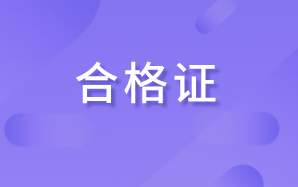 合格证